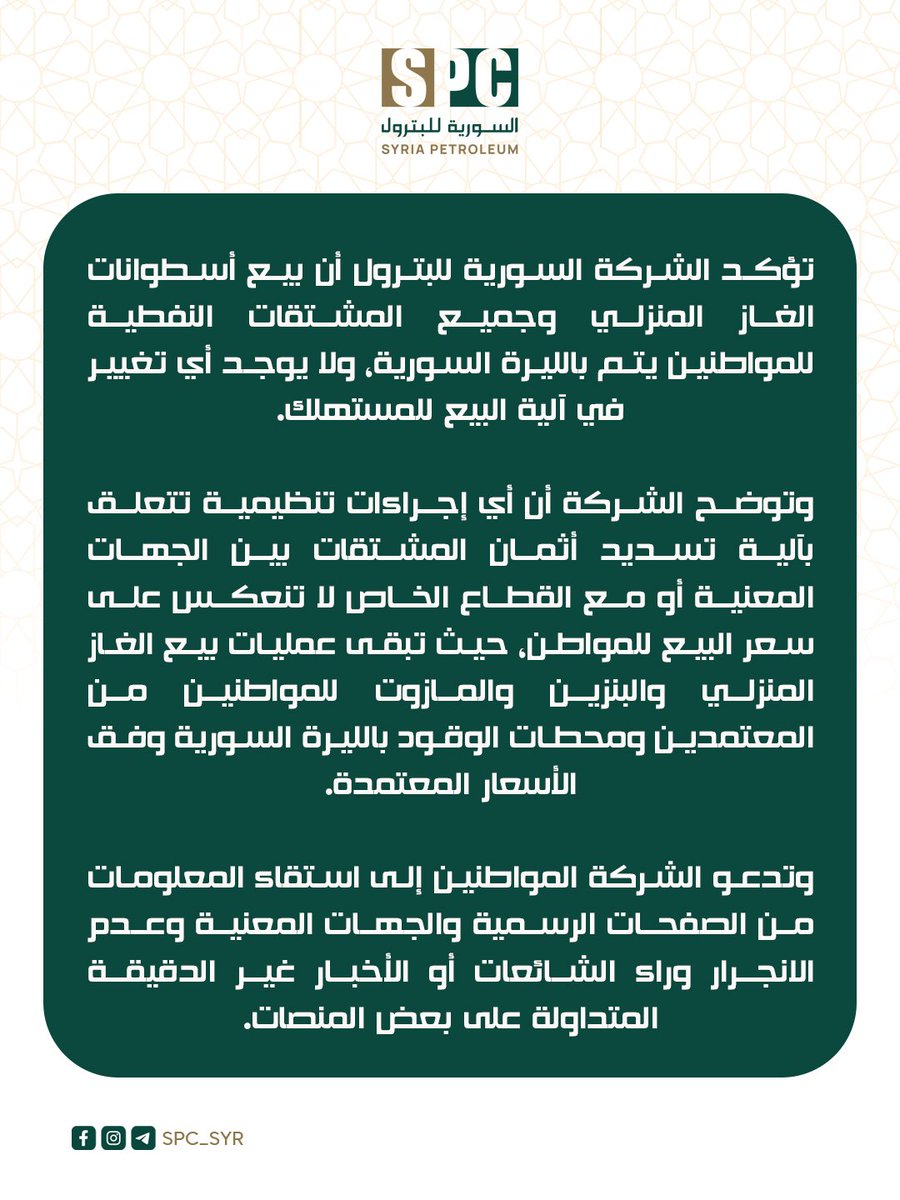 SPC
السورية للبترول
SYRIA PETROLEUM

تؤكد الشركة السورية للبترول أن بيع أسطوانات الغاز المنزلي وجميع المشتقات النفطية للمواطنين يتم بالليرة السورية، ولا يوجد أي تغيير في آلية البيع للمستهلك.

وتوضح الشركة أن أي إجراءات تنظيمية تتعلق بآلية تسديد أثمان المشتقات بين الجهات المعنية أو مع القطاع الخاص لا تنعكس على سعر البيع للمواطن، حيث تبقى عمليات بيع الغاز المنزلي والبنزين والمازوت للمواطنين من المعتمدين ومحطات الوقود بالليرة السورية وفق الأسعار المعتمدة.

وتدعو الشركة المواطنين إلى استقاء المعلومات من الصفحات الرسمية والجهات المعنية وعدم الانجرار وراء الشائعات أو الأخبار غير الدقيقة المتداولة على بعض المنصات.

SPC_SYR